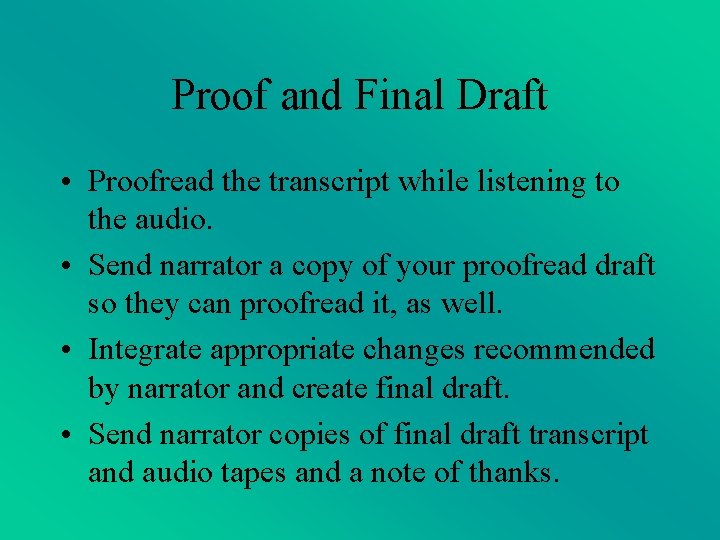 Proof and Final Draft

• Proofread the transcript while listening to the audio.

• Send narrator a copy of your proofread draft so they can proofread it, as well.

• Integrate appropriate changes recommended by narrator and create final draft.

• Send narrator copies of final draft transcript and audio tapes and a note of thanks.